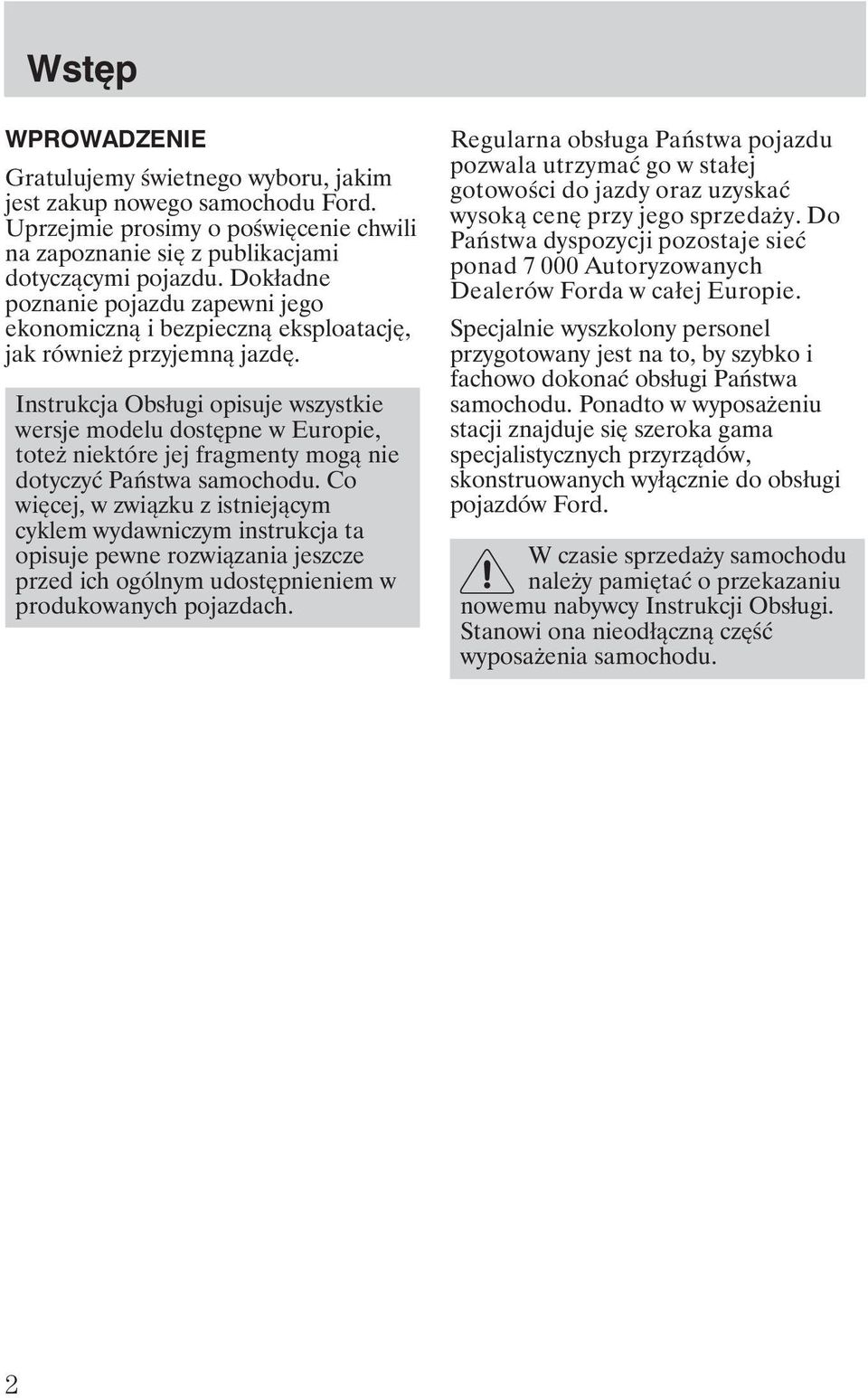 Wstęp

WPROWADZENIE

Gratulujemy świetnego wyboru, jakim jest zakup nowego samochodu Ford. Uprzejmie prosimy o poświęcenie chwili na zapoznanie się z publikacjami dotyczącymi pojazdu. Dokładne poznanie pojazdu zapewni jego ekonomiczną i bezpieczną eksploatację, jak również przyjemną jazdę.

Instrukcja Obsługi opisuje wszystkie wersje modelu dostępne w Europie, toteż niektóre jej fragmenty mogą nie dotyczyć Państwa samochodu. Co więcej, w związku z istniejącym cyklem wydawniczym instrukcja ta opisuje pewne rozwiązania jeszcze przed ich ogólnym udostępnieniem w produkowanych pojazdach.

Regularna obsługa Państwa pojazdu pozwala utrzymać go w stałej gotowości do jazdy oraz uzyskać wysoką cenę przy jego sprzedaży. Do Państwa dyspozycji pozostaje sieć ponad 7 000 Autoryzowanych Dealerów Forda w całej Europie.

Specjalnie wyszkolony personel przygotowany jest na to, by szybko i fachowo dokonać obsługi Państwa samochodu. Ponadto w wyposażeniu stacji znajduje się szeroka gama specjalistycznych przyrządów, skonstruowanych wyłącznie do obsługi pojazdów Ford.

W czasie sprzedaży samochodu należy pamiętać o przekazaniu nowemu nabywcy Instrukcji Obsługi. Stanowi ona nieodłączną część wyposażenia samochodu.

2